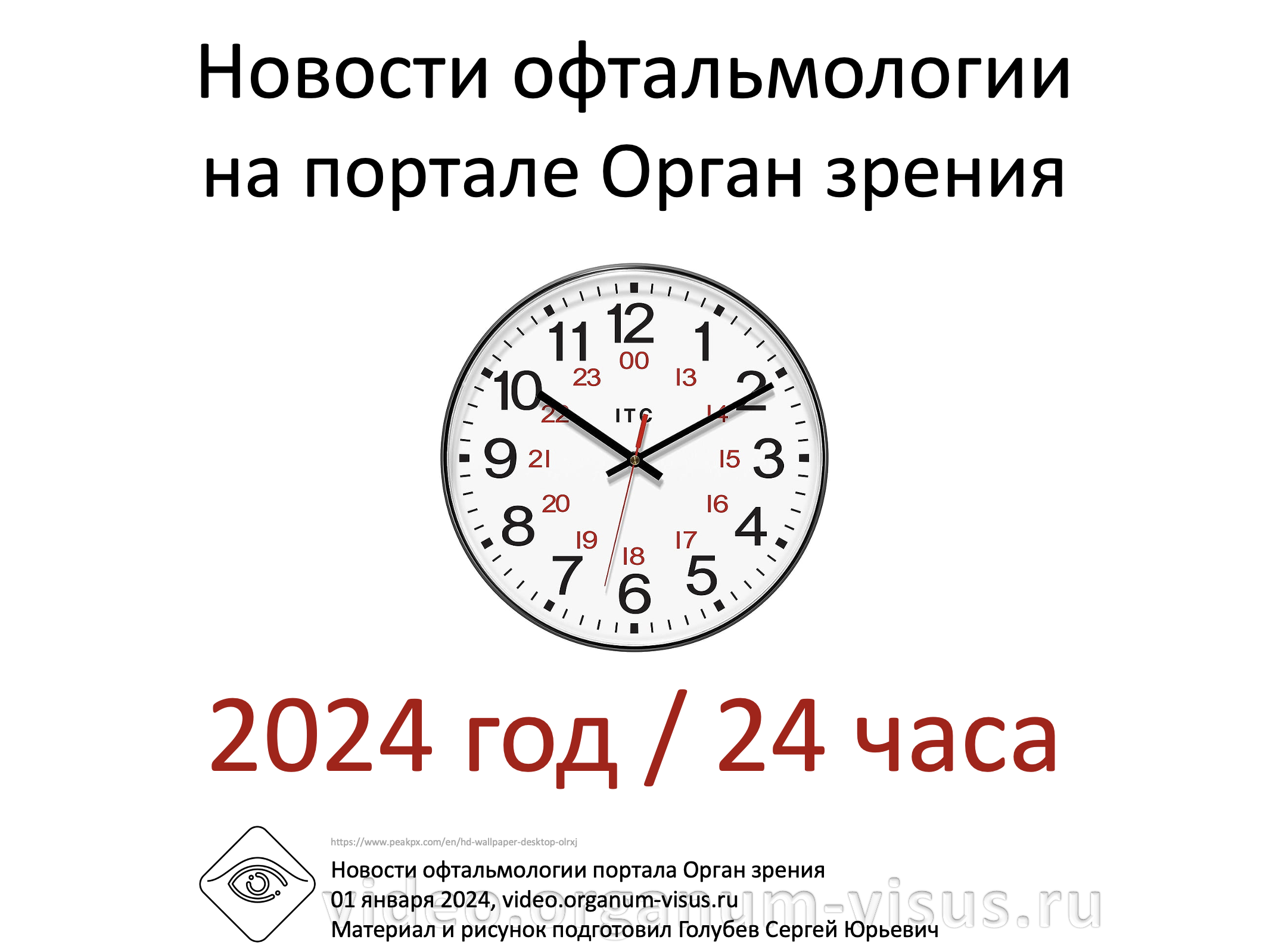 Новости офтальмологии на портале Орган зрения

12
1
2
3
4
5
6
7
8
9
10
11
00
13
14
15
16
17
18
19
20
21
22
23
ITC

2024 год / 24 часа

https://www.peakpx.com/en/hd-wallpaper-desktop-olrxj

Новости офтальмологии портала Орган зрения
01 января 2024, video.organum-visus.ru
Материал и рисунок подготовил Голубев Сергей Юрьевич

video.organum-visus.ru